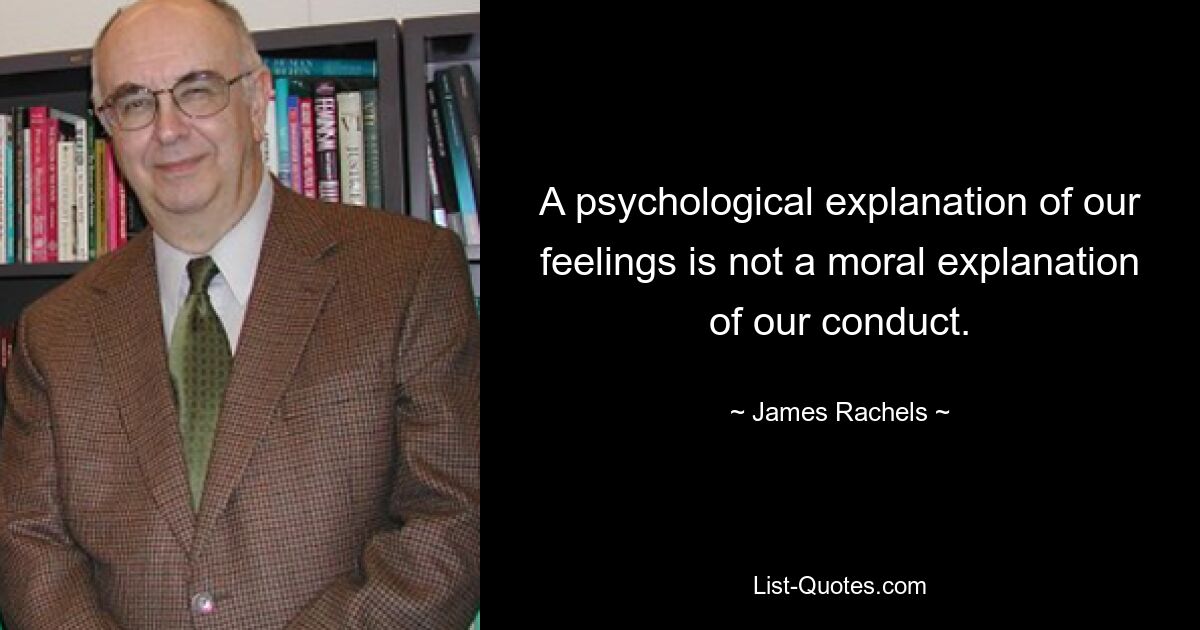 A psychological explanation of our feelings is not a moral explanation of our conduct.

~ James Rachels ~

List-Quotes.com